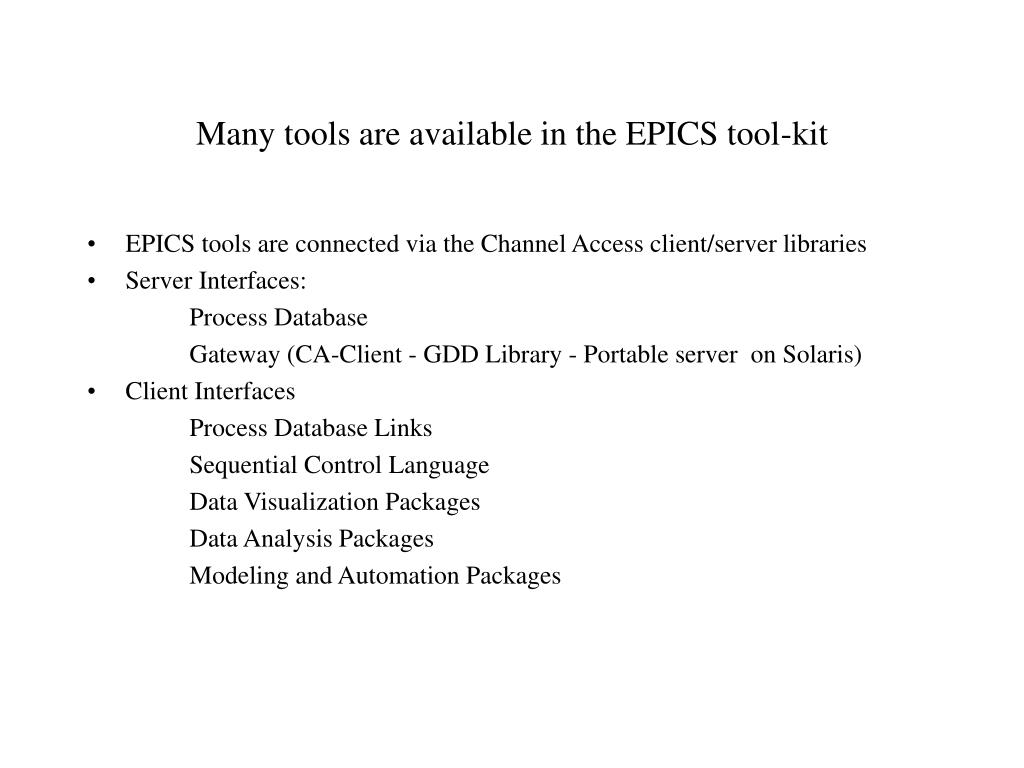 Many tools are available in the EPICS tool-kit

• EPICS tools are connected via the Channel Access client/server libraries
• Server Interfaces:
Process Database
Gateway (CA-Client - GDD Library - Portable server on Solaris)
• Client Interfaces
Process Database Links
Sequential Control Language
Data Visualization Packages
Data Analysis Packages
Modeling and Automation Packages